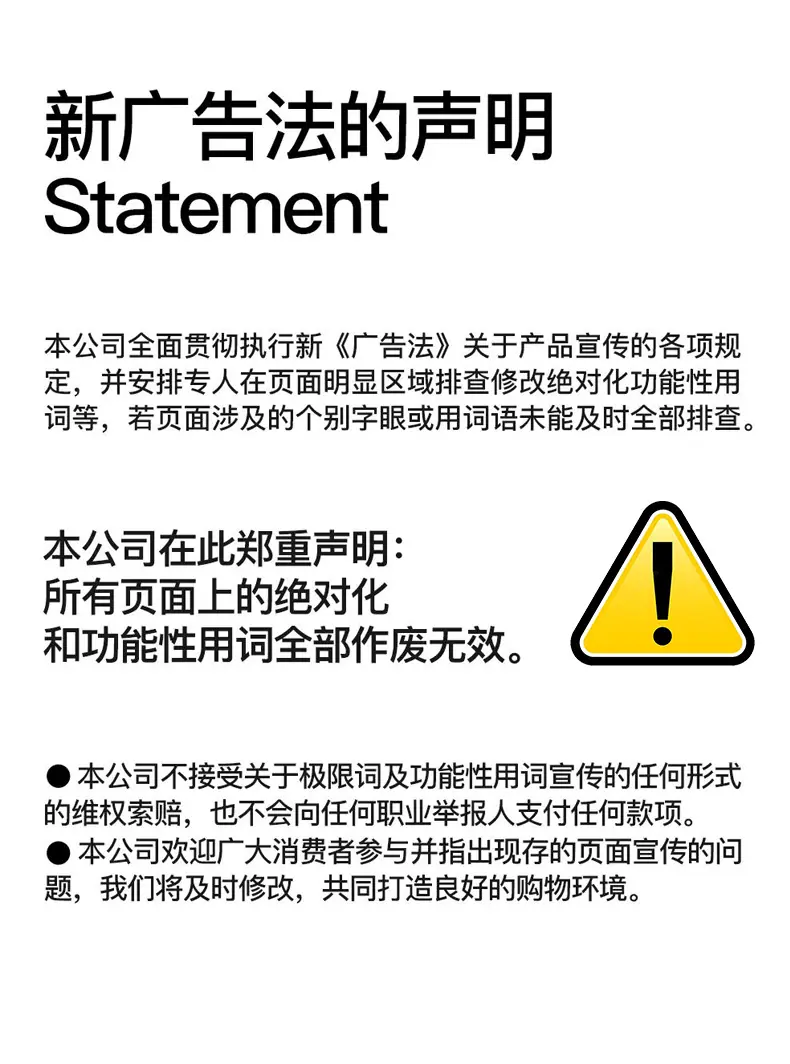 新广告法的声明
Statement

本公司全面贯彻执行新《广告法》关于产品宣传的各项规定，并安排专人在页面明显区域排查修改绝对化功能性用词等，若页面涉及的个别字眼或用词语未能及时全部排查。

本公司在此郑重声明：
所有页面上的绝对化
和功能性用词全部作废无效。

• 本公司不接受关于极限词及功能性用词宣传的任何形式的维权索赔，也不会向任何职业举报人支付任何款项。
• 本公司欢迎广大消费者参与并指出现存的页面宣传的问题，我们将及时修改，共同打造良好的购物环境。